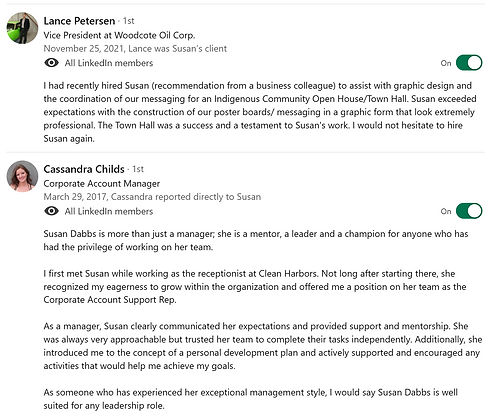 Lance Petersen · 1st
Vice President at Woodcote Oil Corp.
November 25, 2021, Lance was Susan's client
All LinkedIn members
On

I had recently hired Susan (recommendation from a business colleague) to assist with graphic design and the coordination of our messaging for an Indigenous Community Open House/Town Hall. Susan exceeded expectations with the construction of our poster boards/ messaging in a graphic form that look extremely professional. The Town Hall was a success and a testament to Susan's work. I would not hesitate to hire Susan again.

Cassandra Childs · 1st
Corporate Account Manager
March 29, 2017, Cassandra reported directly to Susan
All LinkedIn members
On

Susan Dabbs is more than just a manager; she is a mentor, a leader and a champion for anyone who has had the privilege of working on her team.

I first met Susan while working as the receptionist at Clean Harbors. Not long after starting there, she recognized my eagerness to grow within the organization and offered me a position on her team as the Corporate Account Support Rep.

As a manager, Susan clearly communicated her expectations and provided support and mentorship. She was always very approachable but trusted her team to complete their tasks independently. Additionally, she introduced me to the concept of a personal development plan and actively supported and encouraged any activities that would help me achieve my goals.

As someone who has experienced her exceptional management style, I would say Susan Dabbs is well suited for any leadership role.